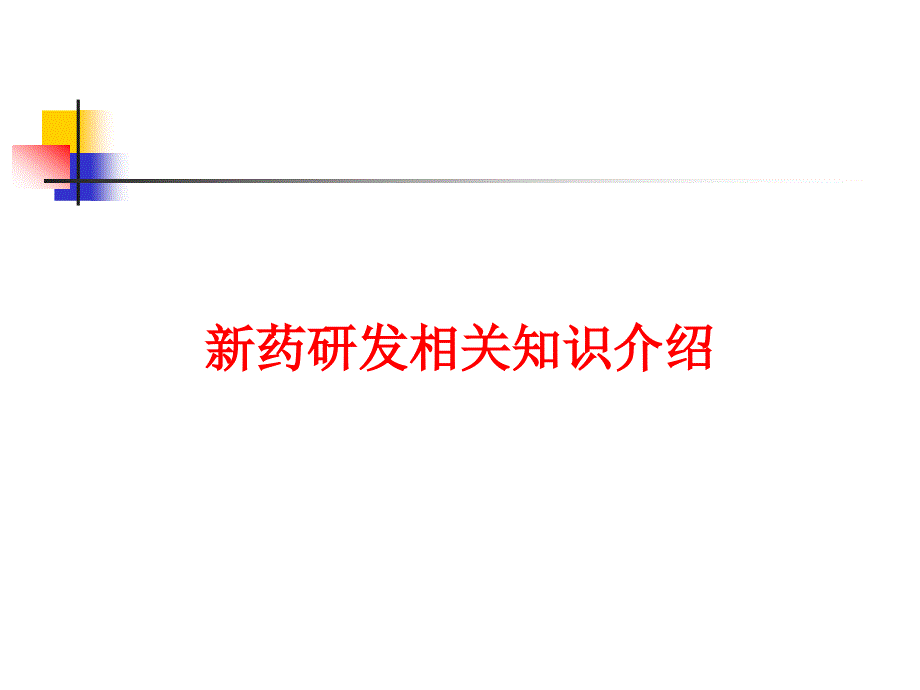 新药研发相关知识介绍